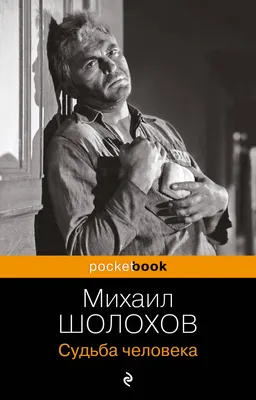 pocketbook

Михаил
ШОЛОХОВ
Судьба человека